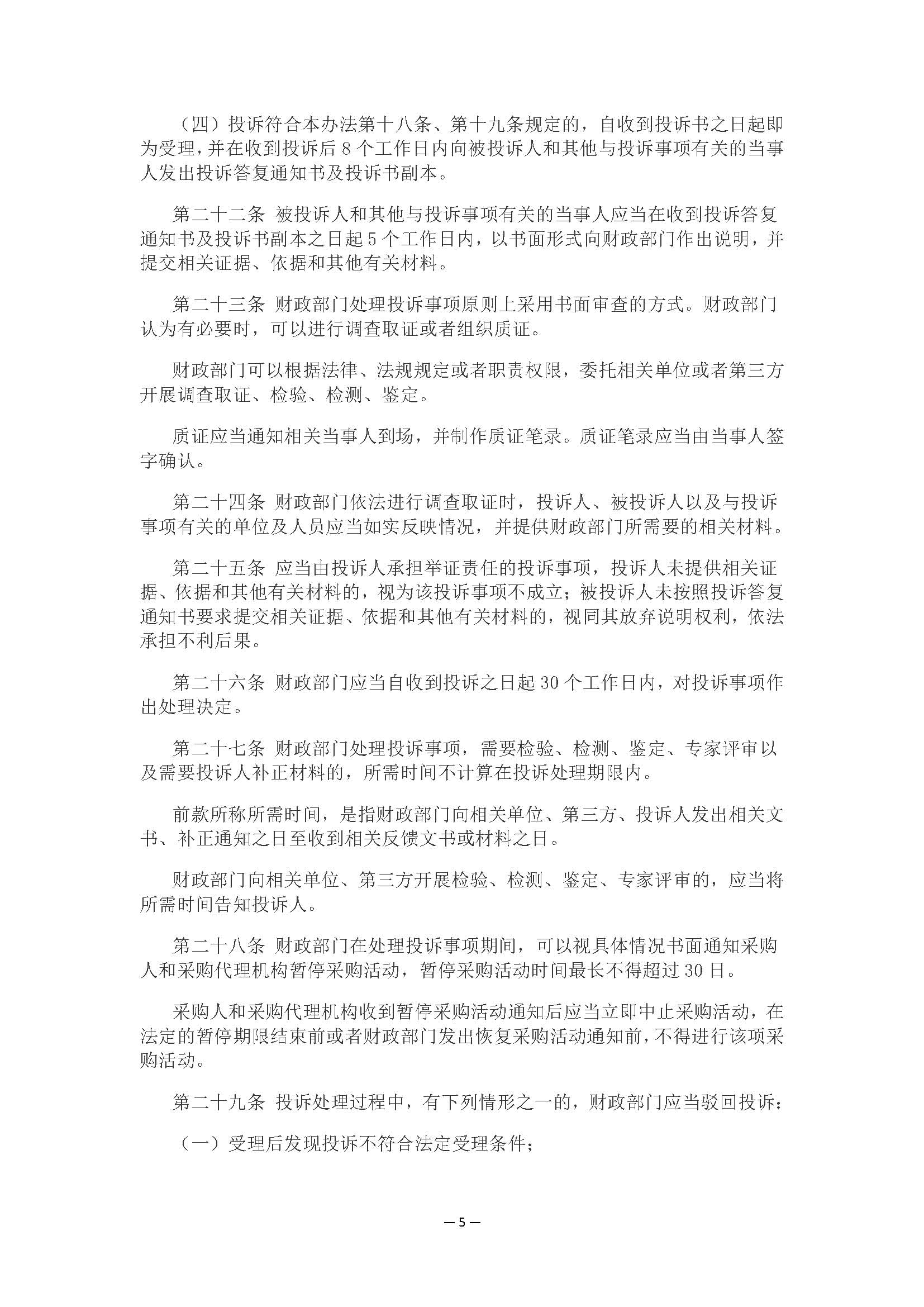 （四）投诉符合本办法第十八条、第十九条规定的，自收到投诉书之日起即为受理，并在收到投诉后 8 个工作日内向被投诉人和其他与投诉事项有关的当事人发出投诉答复通知书及投诉书副本。

第二十二条 被投诉人和其他与投诉事项有关的当事人应当在收到投诉答复通知书及投诉书副本之日起 5 个工作日内，以书面形式向财政部门作出说明，并提交相关证据、依据和其他有关材料。

第二十三条 财政部门处理投诉事项原则上采用书面审查的方式。财政部门认为有必要时，可以进行调查取证或者组织质证。

财政部门可以根据法律、法规规定或者职责权限，委托相关单位或者第三方开展调查取证、检验、检测、鉴定。

质证应当通知相关当事人到场，并制作质证笔录。质证笔录应当由当事人签字确认。

第二十四条 财政部门依法进行调查取证时，投诉人、被投诉人以及与投诉事项有关的单位及人员应当如实反映情况，并提供财政部门所需要的相关材料。

第二十五条 应当由投诉人承担举证责任的投诉事项，投诉人未提供相关证据、依据和其他有关材料的，视为该投诉事项不成立；被投诉人未按照投诉答复通知书要求提交相关证据、依据和其他有关材料的，视同其放弃说明权利，依法承担不利后果。

第二十六条 财政部门应当自收到投诉之日起 30 个工作日内，对投诉事项作出处理决定。

第二十七条 财政部门处理投诉事项，需要检验、检测、鉴定、专家评审以及需要投诉人补正材料的，所需时间不计算在投诉处理期限内。

前款所称所需时间，是指财政部门向相关单位、第三方、投诉人发出相关文书、补正通知之日至收到相关反馈文书或材料之日。

财政部门向相关单位、第三方开展检验、检测、鉴定、专家评审的，应当将所需时间告知投诉人。

第二十八条 财政部门在处理投诉事项期间，可以视具体情况书面通知采购人和采购代理机构暂停采购活动，暂停采购活动时间最长不得超过 30 日。

采购人和采购代理机构收到暂停采购活动通知后应当立即中止采购活动，在法定的暂停期限结束前或者财政部门发出恢复采购活动通知前，不得进行该项采购活动。

第二十九条 投诉处理过程中，有下列情形之一的，财政部门应当驳回投诉：

（一）受理后发现投诉不符合法定受理条件；

— 5 —